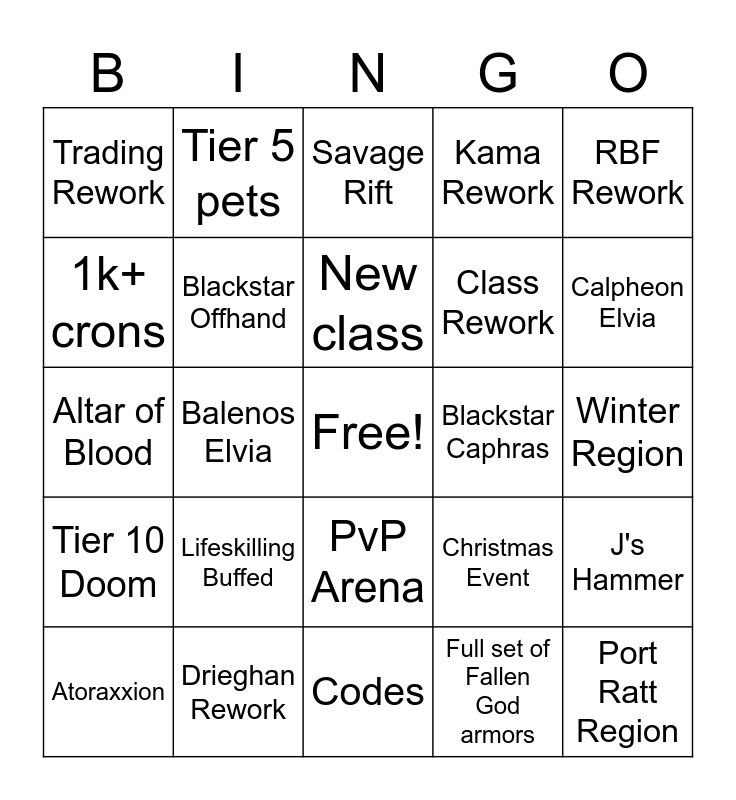 | B | I | N | G | O |
|---|---|---|---|---|
| Trading Rework | Tier 5 pets | Savage Rift | Kama Rework | RBF Rework |
| 1k+ crons | Blackstar Offhand | New class | Class Rework | Calpheon Elvia |
| Altar of Blood | Balenos Elvia | Free! | Blackstar Caphras | Winter Region |
| Tier 10 Doom | Lifeskilling Buffed | PvP Arena | Christmas Event | J's Hammer |
| Atoraxxion | Drieghan Rework | Codes | Full set of Fallen God armors | Port Ratt Region |